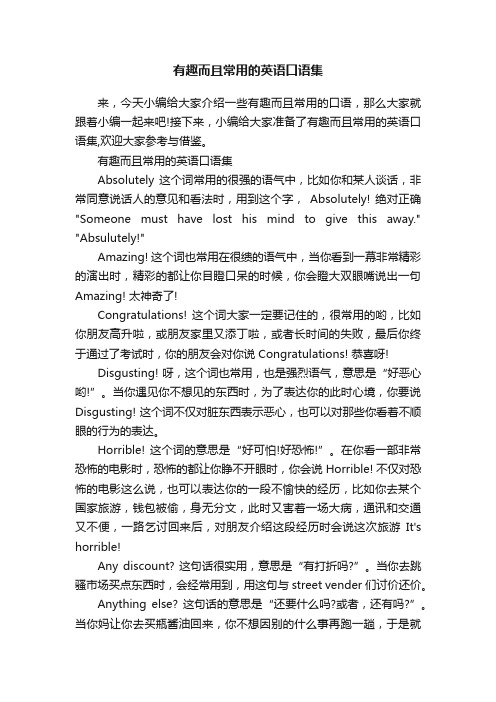 有趣而且常用的英语口语集

来，今天小编给大家介绍一些有趣而且常用的口语，那么大家就跟着小编一起来吧!接下来，小编给大家准备了有趣而且常用的英语口语集,欢迎大家参考与借鉴。

有趣而且常用的英语口语集

Absolutely 这个词常用的很强的语气中，比如你和某人谈话，非常同意说话人的意见和看法时，用到这个字， Absolutely! 绝对正确 "Someone must have lost his mind to give this away." "Absulutely!"

Amazing! 这个词也常用在很绕的语气中，当你看到一幕非常精彩的演出时，精彩的都让你目瞪口呆的时候，你会瞪大双眼嘴说出一句 Amazing! 太神奇了!

Congratulations! 这个词大家一定要记住的，很常用的哟，比如你朋友高升啦，或朋友家里又添丁啦，或者长时间的失败，最后你终于通过了考试时，你的朋友会对你说 Congratulations! 恭喜呀!

Disgusting! 呀，这个词也常用，也是强烈语气，意思是“好恶心哟!”。当你遇见你不想见的东西时，为了表达你的此时心境，你要说 Disgusting! 这个词不仅对脏东西表示恶心，也可以对那些你看着不顺眼的行为的表达。

Horrible! 这个词的意思是“好可怕!好恐怖!”。在你看一部非常恐怖的电影时，恐怖的都让你睁不开眼时，你会说 Horrible! 不仅对恐怖的电影这么说，也可以表达你的一段不愉快的经历，比如你去某个国家旅游，钱包被偷，身无分文，此时又害着一场大病，通讯和交通又不便，一路乞讨回来后，对朋友介绍这段经历时会说这次旅游 It's horrible!

Any discount? 这句话很实用，意思是“有打折吗?”。当你去跳骚市场买点东西时，会经常用到，用这句与 street vender 们讨价还价。

Anything else? 这句话的意思是“还要什么吗?或者，还有吗?”。当你妈让你去买瓶酱油回来，你不想因别的什么事再跑一趟，于是就